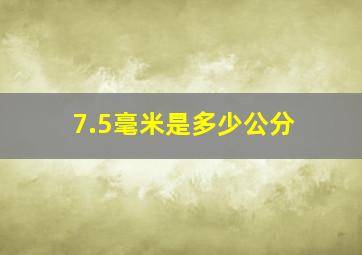 7.5毫米是多少公分